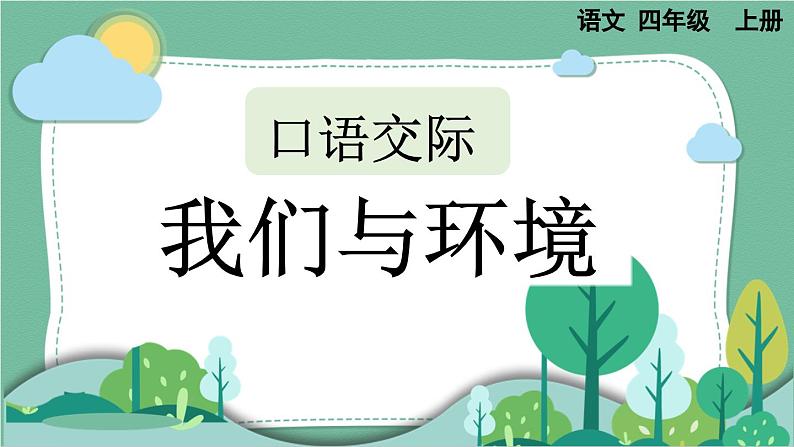 语文 四年级 上册

口语交际

我们与环境